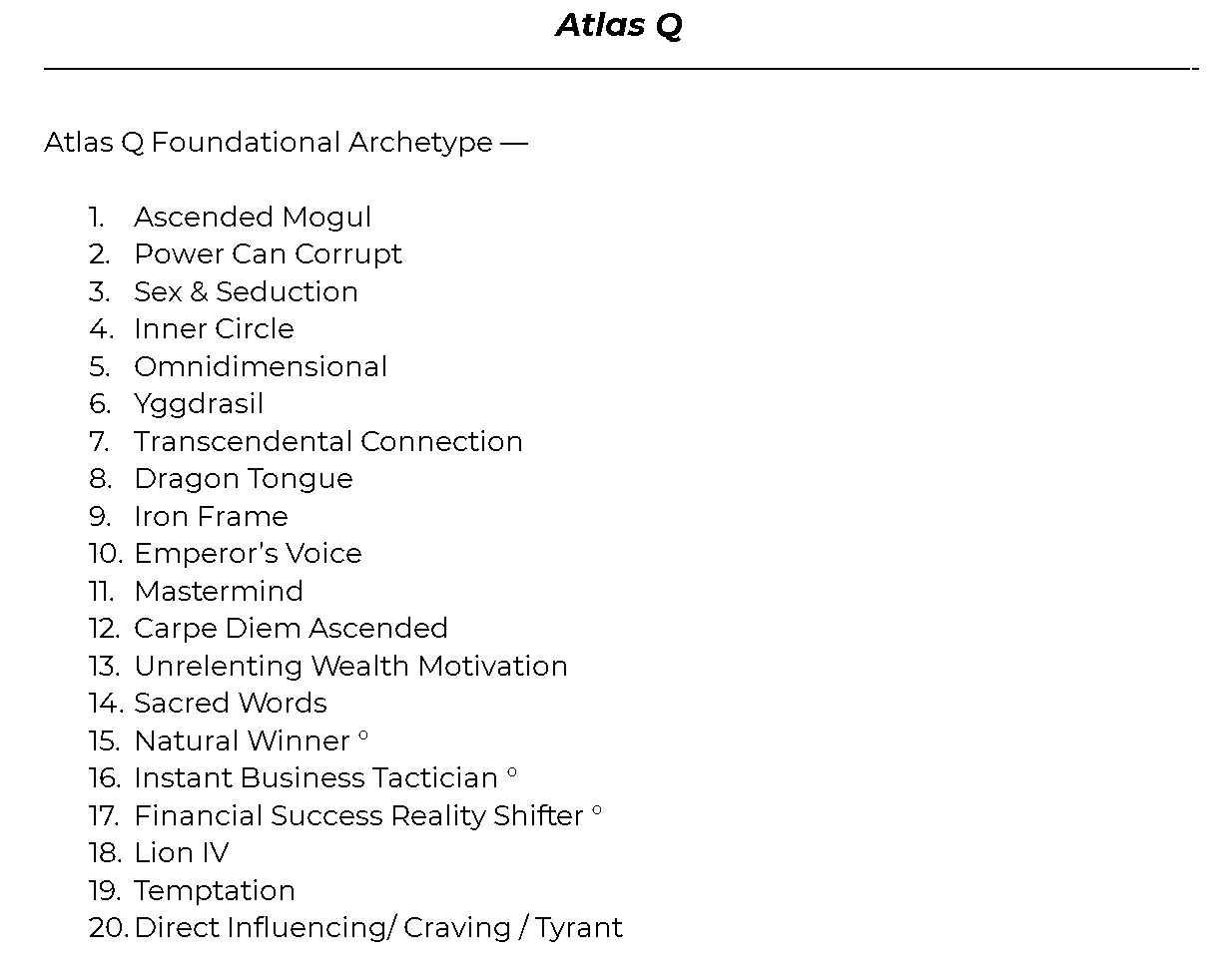 Atlas Q

Atlas Q Foundational Archetype —

1. Ascended Mogul
2. Power Can Corrupt
3. Sex & Seduction
4. Inner Circle
5. Omnidimensional
6. Yggdrasil
7. Transcendental Connection
8. Dragon Tongue
9. Iron Frame
10. Emperor's Voice
11. Mastermind
12. Carpe Diem Ascended
13. Unrelenting Wealth Motivation
14. Sacred Words
15. Natural Winner °
16. Instant Business Tactician °
17. Financial Success Reality Shifter °
18. Lion IV
19. Temptation
20. Direct Influencing/ Craving / Tyrant